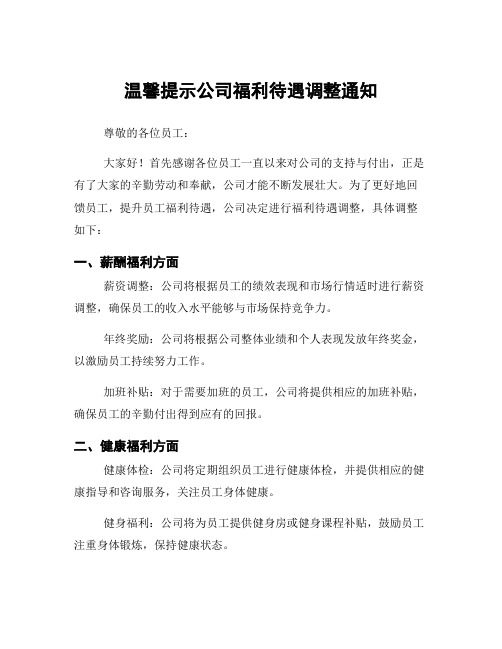 温馨提示公司福利待遇调整通知

尊敬的各位员工：

大家好！首先感谢各位员工一直以来对公司的支持与付出，正是有了大家的辛勤劳动和奉献，公司才能不断发展壮大。为了更好地回馈员工，提升员工福利待遇，公司决定进行福利待遇调整，具体调整如下：

一、薪酬福利方面

薪资调整：公司将根据员工的绩效表现和市场行情适时进行薪资调整，确保员工的收入水平能够与市场保持竞争力。

年终奖励：公司将根据公司整体业绩和个人表现发放年终奖金，以激励员工持续努力工作。

加班补贴：对于需要加班的员工，公司将提供相应的加班补贴，确保员工的辛勤付出得到应有的回报。

二、健康福利方面

健康体检：公司将定期组织员工进行健康体检，并提供相应的健康指导和咨询服务，关注员工身体健康。

健身福利：公司将为员工提供健身房或健身课程补贴，鼓励员工注重身体锻炼，保持健康状态。